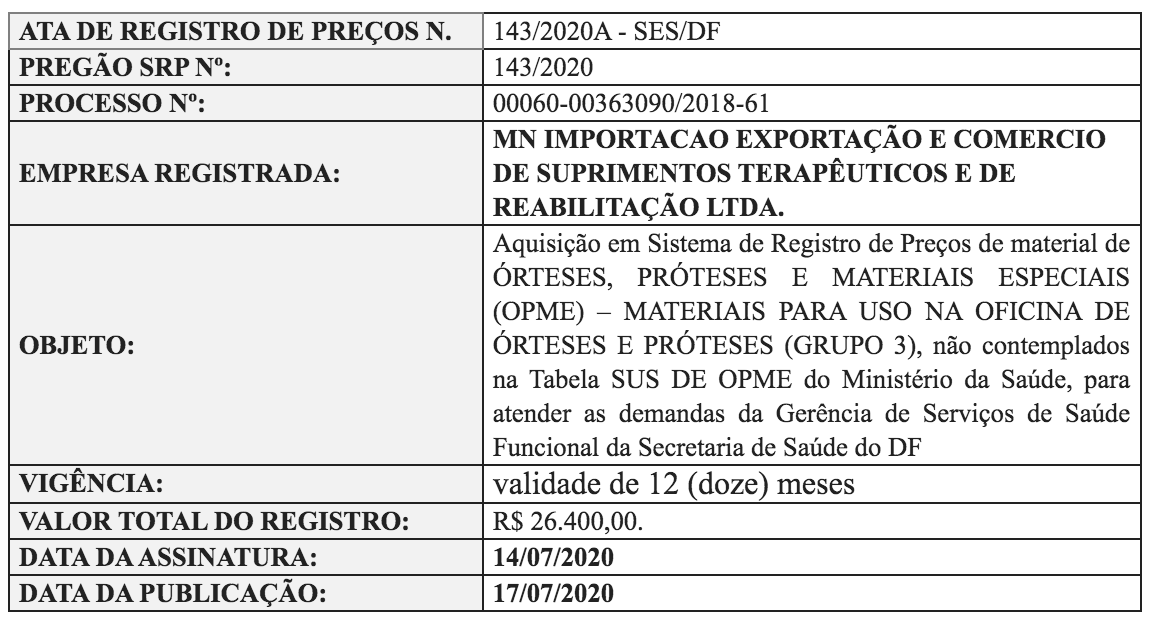 | ATA DE REGISTRO DE PREÇOS N. | 143/2020A - SES/DF |
|---|---|
| PREGÃO SRP Nº: | 143/2020 |
| PROCESSO Nº: | 00060-00363090/2018-61 |
| EMPRESA REGISTRADA: | MN IMPORTACAO EXPORTAÇÃO E COMERCIO DE SUPRIMENTOS TERAPÊUTICOS E DE REABILITAÇÃO LTDA. |
| OBJETO: | Aquisição em Sistema de Registro de Preços de material de ÓRTESES, PRÓTESES E MATERIAIS ESPECIAIS (OPME) – MATERIAIS PARA USO NA OFICINA DE ÓRTESES E PRÓTESES (GRUPO 3), não contemplados na Tabela SUS DE OPME do Ministério da Saúde, para atender as demandas da Gerência de Serviços de Saúde Funcional da Secretaria de Saúde do DF |
| VIGÊNCIA: | validade de 12 (doze) meses |
| VALOR TOTAL DO REGISTRO: | R$ 26.400,00. |
| DATA DA ASSINATURA: | 14/07/2020 |
| DATA DA PUBLICAÇÃO: | 17/07/2020 |